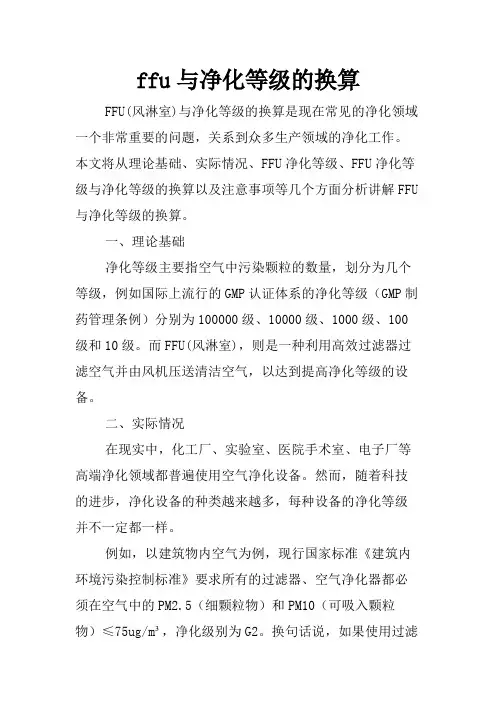 ffu 与净化等级的换算

FFU(风淋室)与净化等级的换算是现在常见的净化领域一个非常重要的问题，关系到众多生产领域的净化工作。本文将从理论基础、实际情况、FFU 净化等级、FFU 净化等级与净化等级的换算以及注意事项等几个方面分析讲解 FFU 与净化等级的换算。

一、理论基础

净化等级主要指空气中污染颗粒的数量，划分为几个等级，例如国际上流行的 GMP 认证体系的净化等级（GMP 制药管理条例）分别为 100000 级、10000 级、1000 级、100 级和 10 级。而 FFU(风淋室)，则是一种利用高效过滤器过滤空气并由风机压送清洁空气，以达到提高净化等级的设备。

二、实际情况

在现实中，化工厂、实验室、医院手术室、电子厂等高端净化领域都普遍使用空气净化设备。然而，随着科技的进步，净化设备的种类越来越多，每种设备的净化等级并不一定都一样。

例如，以建筑物内空气为例，现行国家标准《建筑内环境污染控制标准》要求所有的过滤器、空气净化器都必须在空气中的 PM2.5（细颗粒物）和 PM10（可吸入颗粒物）≤75ug/m³，净化级别为 G2。换句话说，如果使用过滤